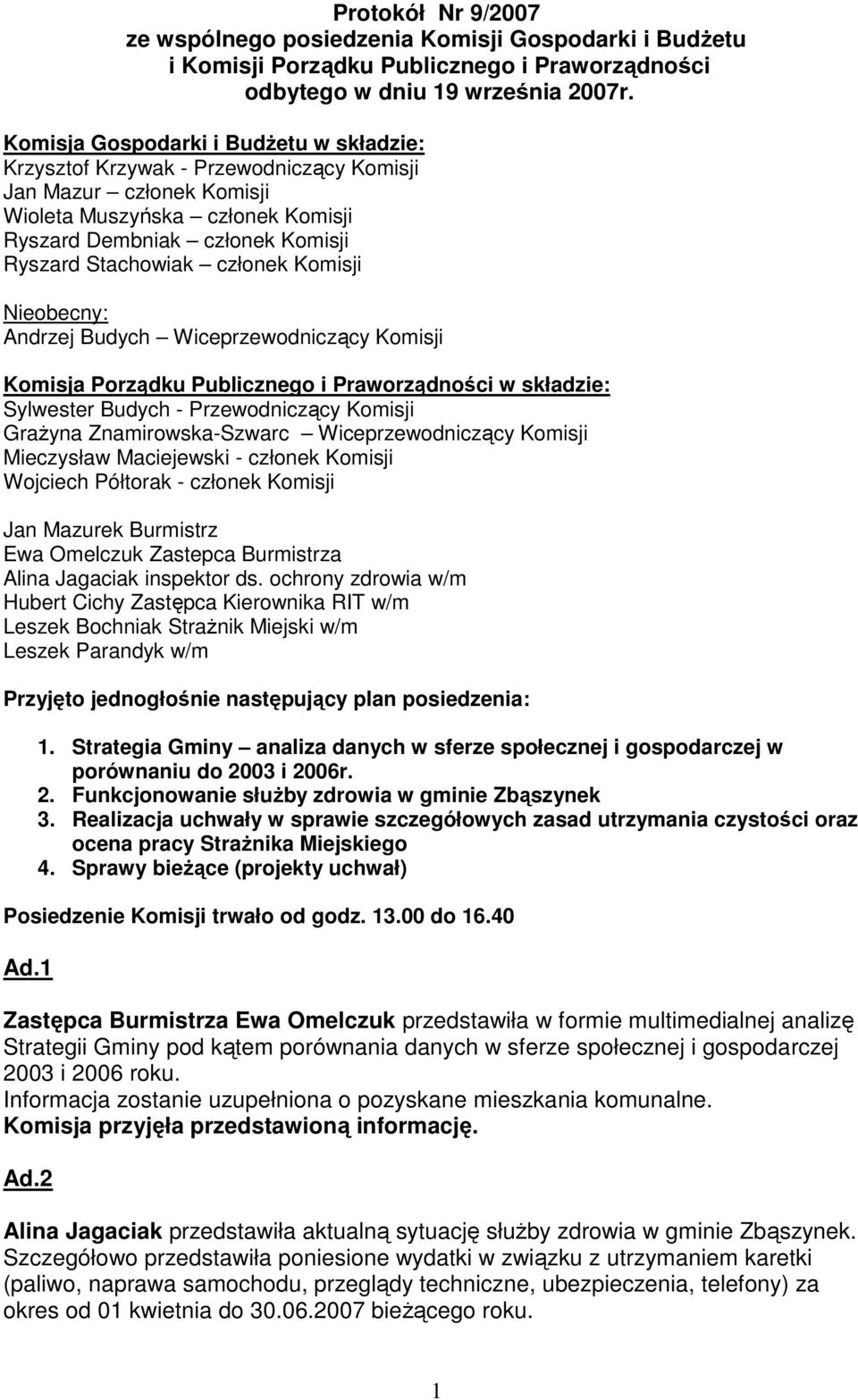 Protokół Nr 9/2007
ze wspólnego posiedzenia Komisji Gospodarki i Budżetu i Komisji Porządku Publicznego i Praworządności odbytego w dniu 19 września 2007r.

Komisja Gospodarki i Budżetu w składzie:
Krzysztof Krzywak - Przewodniczący Komisji
Jan Mazur – członek Komisji
Wioleta Muszyńska – członek Komisji
Ryszard Dembniak – członek Komisji
Ryszard Stachowiak – członek Komisji

Nieobecny:
Andrzej Budych – Wiceprzewodniczący Komisji

Komisja Porządku Publicznego i Praworządności w składzie:
Sylwester Budych - Przewodniczący Komisji
Grażyna Znamirowska-Szwarc – Wiceprzewodniczący Komisji
Mieczysław Maciejewski - członek Komisji
Wojciech Półtorak - członek Komisji

Jan Mazurek Burmistrz
Ewa Omelczuk Zastepca Burmistrza
Alina Jagaciak inspektor ds. ochrony zdrowia w/m
Hubert Cichy Zastępca Kierownika RIT w/m
Leszek Bochniak Strażnik Miejski w/m
Leszek Parandyk w/m

Przyjęto jednogłośnie następujący plan posiedzenia:

1. Strategia Gminy – analiza danych w sferze społecznej i gospodarczej w porównaniu do 2003 i 2006r.
2. Funkcjonowanie służby zdrowia w gminie Zbąszynek
3. Realizacja uchwały w sprawie szczegółowych zasad utrzymania czystości oraz ocena pracy Strażnika Miejskiego
4. Sprawy bieżące (projekty uchwał)

Posiedzenie Komisji trwało od godz. 13.00 do 16.40

Ad.1

Zastępca Burmistrza Ewa Omelczuk przedstawiła w formie multimedialnej analizę Strategii Gminy pod kątem porównania danych w sferze społecznej i gospodarczej 2003 i 2006 roku.
Informacja zostanie uzupełniona o pozyskane mieszkania komunalne.
Komisja przyjęła przedstawioną informację.

Ad.2

Alina Jagaciak przedstawiła aktualną sytuację służby zdrowia w gminie Zbąszynek. Szczegółowo przedstawiła poniesione wydatki w związku z utrzymaniem karetki (paliwo, naprawa samochodu, przeglądy techniczne, ubezpieczenia, telefony) za okres od 01 kwietnia do 30.06.2007 bieżącego roku.

1